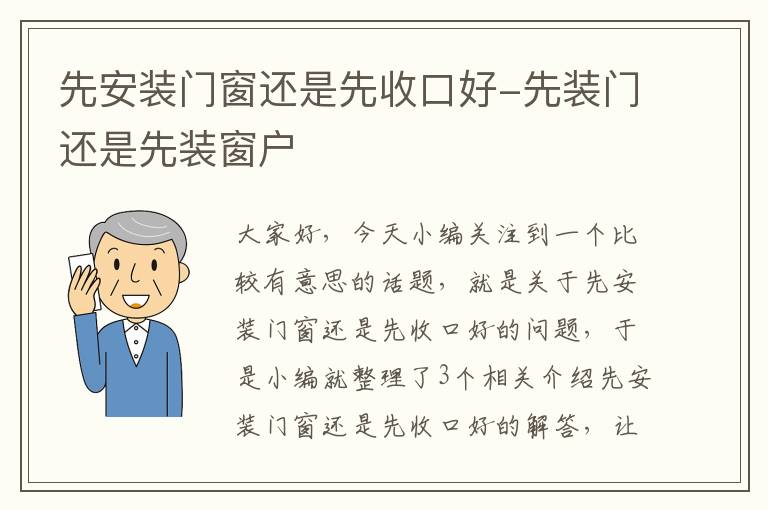 先安装门窗还是先收口好-先装门还是先装窗户

大家好，今天小编关注到一个比较有意思的话题，就是关于先安装门窗还是先收口好的问题，于是小编就整理了3个相关介绍先安装门窗还是先收口好的解答，让